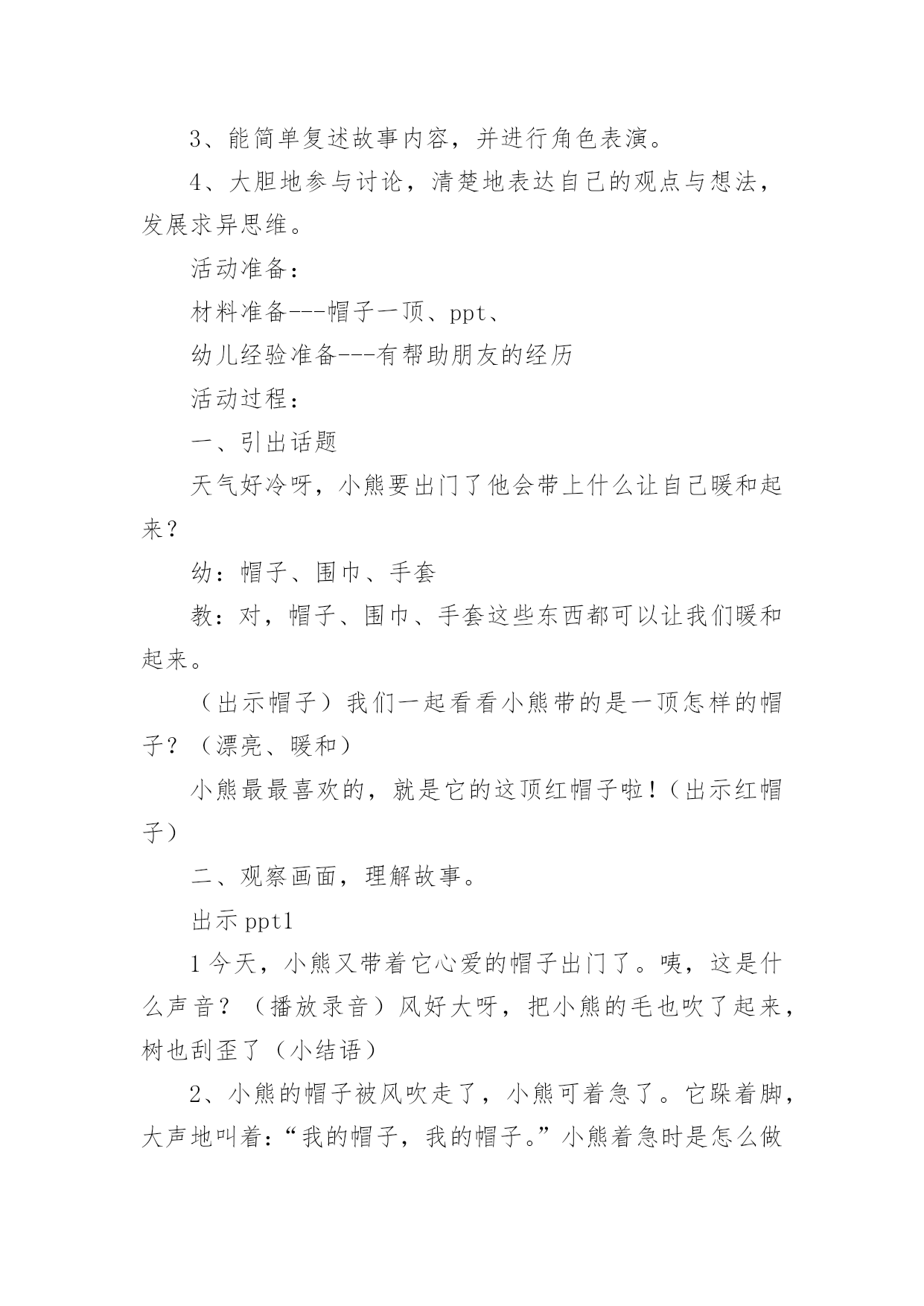 3、能简单复述故事内容，并进行角色表演。

4、大胆地参与讨论，清楚地表达自己的观点与想法，发展求异思维。

活动准备：

材料准备---帽子一顶、ppt、

幼儿经验准备---有帮助朋友的经历

活动过程：

一、引出话题

天气好冷呀，小熊要出门了他会带上什么让自己暖和起来？

幼：帽子、围巾、手套

教：对，帽子、围巾、手套这些东西都可以让我们暖和起来。

（出示帽子）我们一起看看小熊带的是一顶怎样的帽子？（漂亮、暖和）

小熊最最喜欢的，就是它的这顶红帽子啦！（出示红帽子）

二、观察画面，理解故事。

出示ppt1

1今天，小熊又带着它心爱的帽子出门了。咦，这是什么声音？（播放录音）风好大呀，把小熊的毛也吹了起来，树也刮歪了（小结语）

2、小熊的帽子被风吹走了，小熊可着急了。它跺着脚，大声地叫着：“我的帽子，我的帽子。”小熊着急时是怎么做